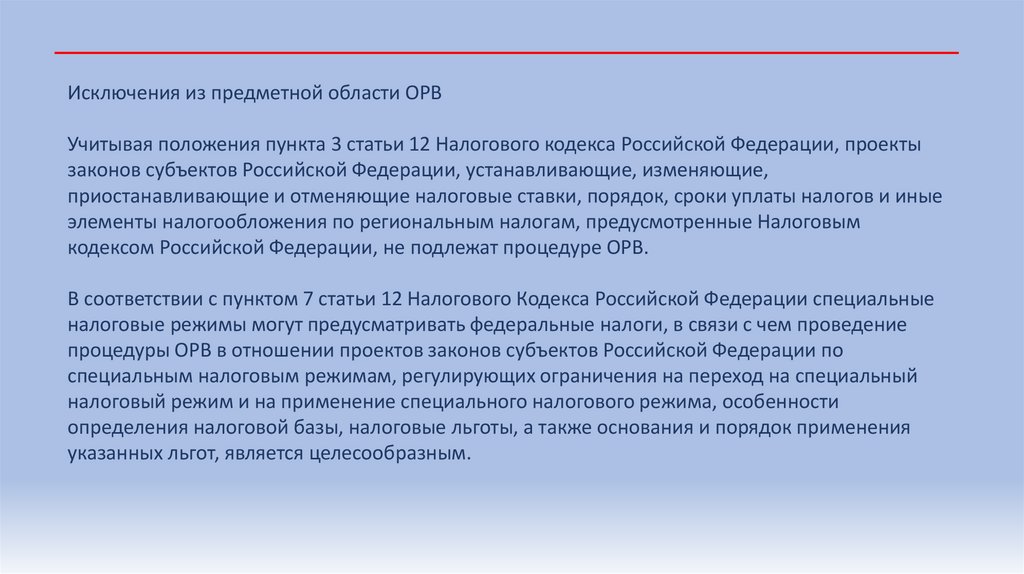 Исключения из предметной области ОРВ

Учитывая положения пункта 3 статьи 12 Налогового кодекса Российской Федерации, проекты законов субъектов Российской Федерации, устанавливающие, изменяющие, приостанавливающие и отменяющие налоговые ставки, порядок, сроки уплаты налогов и иные элементы налогообложения по региональным налогам, предусмотренные Налоговым кодексом Российской Федерации, не подлежат процедуре ОРВ.

В соответствии с пунктом 7 статьи 12 Налогового Кодекса Российской Федерации специальные налоговые режимы могут предусматривать федеральные налоги, в связи с чем проведение процедуры ОРВ в отношении проектов законов субъектов Российской Федерации по специальным налоговым режимам, регулирующих ограничения на переход на специальный налоговый режим и на применение специального налогового режима, особенности определения налоговой базы, налоговые льготы, а также основания и порядок применения указанных льгот, является целесообразным.